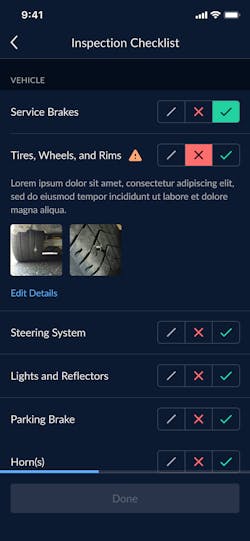 9:41

Inspection Checklist

VEHICLE

Service Brakes

Tires, Wheels, and Rims

Lorem ipsum dolor sit amet, consectetur adipiscing elit, sed do eiusmod tempor incididunt ut labore et dolore magna aliqua.

Edit Details

Steering System

Lights and Reflectors

Parking Brake

Horn(s)

Done